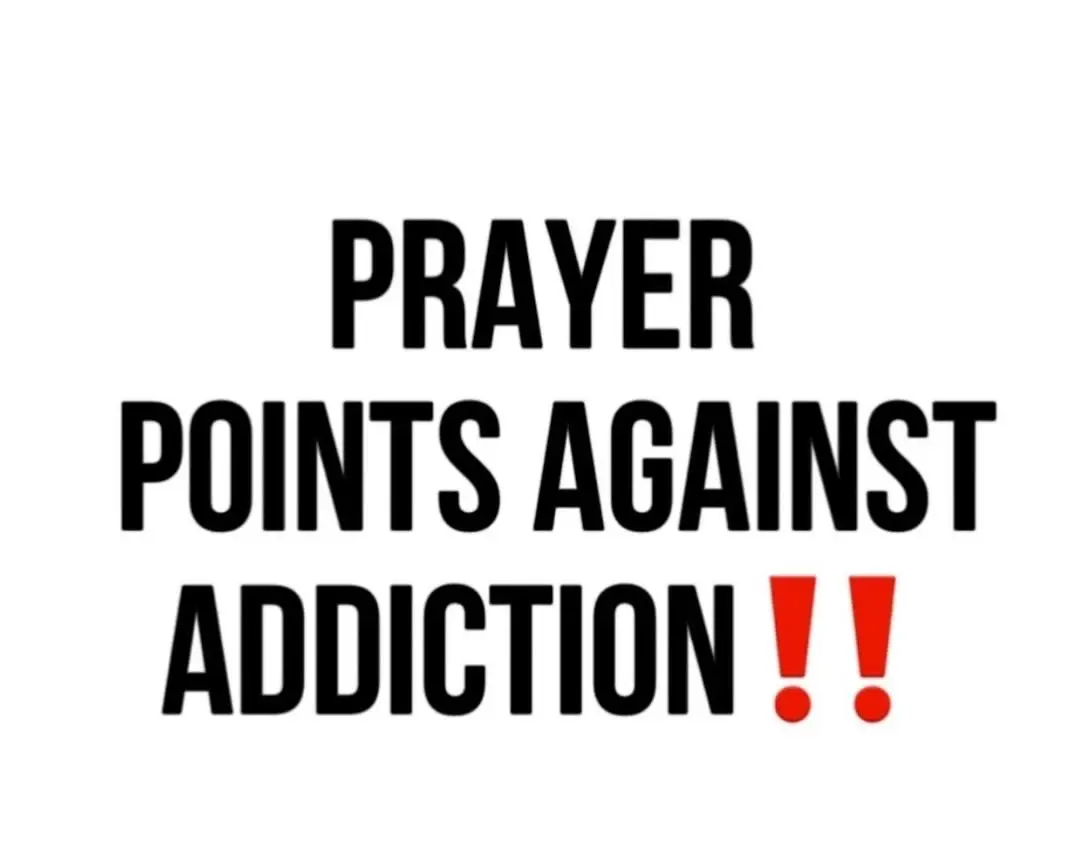 PRAYER
POINTS AGAINST
ADDICTION‼️